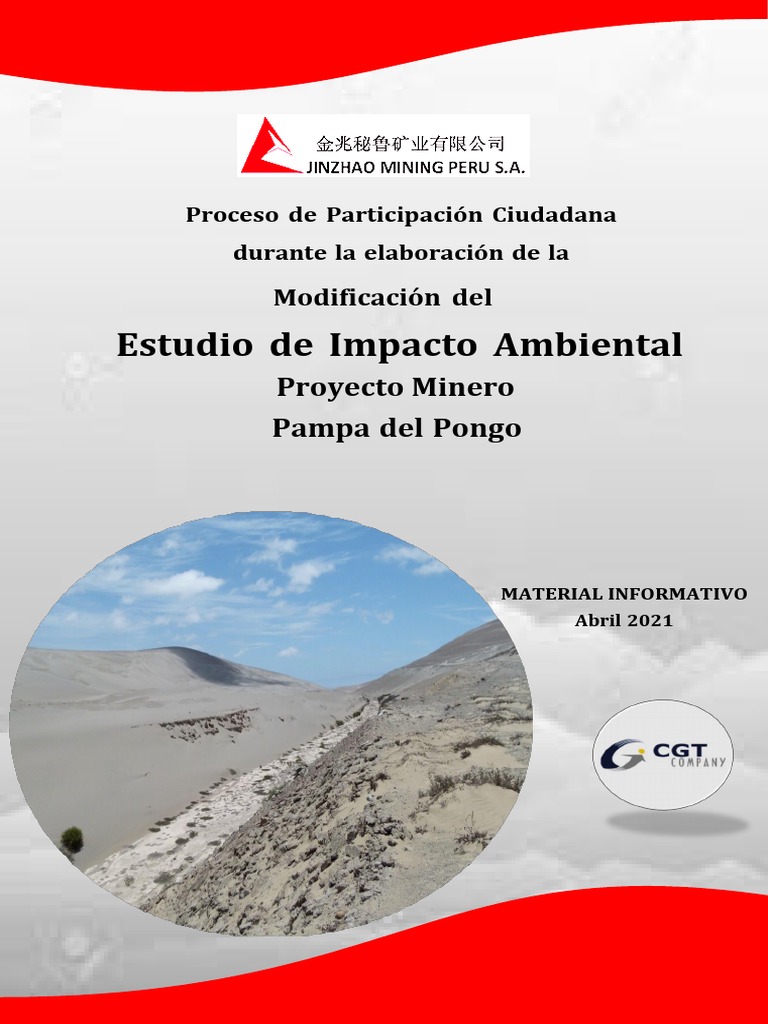 金兆秘鲁矿业有限公司
JINZHAO MINING PERU S.A.

Proceso de Participación Ciudadana durante la elaboración de la

Modificación del

Estudio de Impacto Ambiental

Proyecto Minero
Pampa del Pongo

MATERIAL INFORMATIVO
Abril 2021

CGT
COMPANY